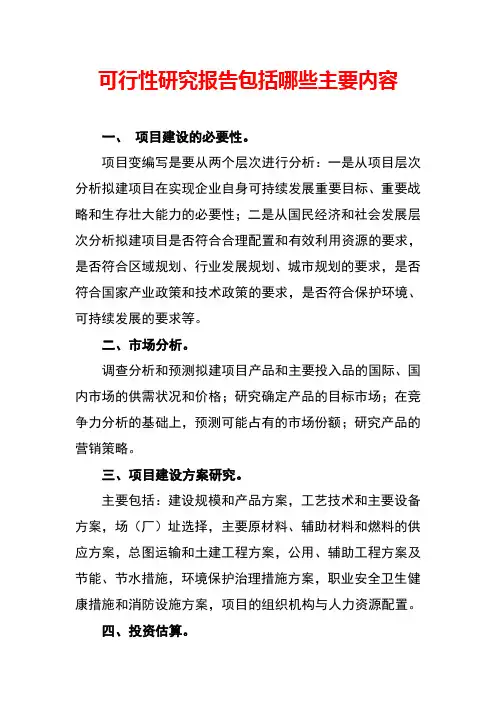 可行性研究报告包括哪些主要内容

一、 项目建设的必要性。

项目变编写是要从两个层次进行分析：一是从项目层次分析拟建项目在实现企业自身可持续发展重要目标、重要战略和生存壮大能力的必要性；二是从国民经济和社会发展层次分析拟建项目是否符合合理配置和有效利用资源的要求，是否符合区域规划、行业发展规划、城市规划的要求，是否符合国家产业政策和技术政策的要求，是否符合保护环境、可持续发展的要求等。

二、市场分析。

调查分析和预测拟建项目产品和主要投入品的国际、国内市场的供需状况和价格；研究确定产品的目标市场；在竞争力分析的基础上，预测可能占有的市场份额；研究产品的营销策略。

三、项目建设方案研究。

主要包括：建设规模和产品方案，工艺技术和主要设备方案，场（厂）址选择，主要原材料、辅助材料和燃料的供应方案，总图运输和土建工程方案，公用、辅助工程方案及节能、节水措施，环境保护治理措施方案，职业安全卫生健康措施和消防设施方案，项目的组织机构与人力资源配置。

四、投资估算。